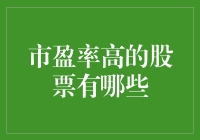 市盈率高的股票有哪些